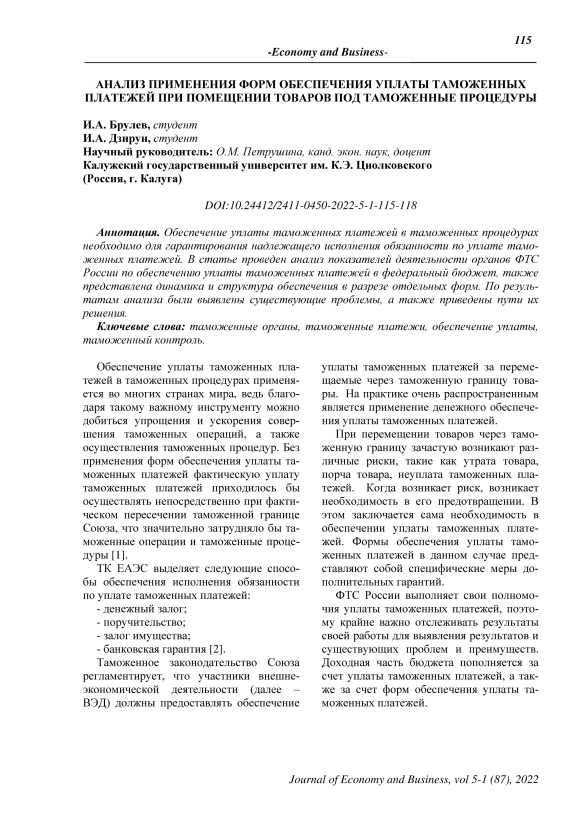 115

-Economy and Business-

АНАЛИЗ ПРИМЕНЕНИЯ ФОРМ ОБЕСПЕЧЕНИЯ УПЛАТЫ ТАМОЖЕННЫХ ПЛАТЕЖЕЙ ПРИ ПОМЕЩЕНИИ ТОВАРОВ ПОД ТАМОЖЕННЫЕ ПРОЦЕДУРЫ

И.А. Брулев, студент
И.А. Дзирун, студент
Научный руководитель: О.М. Петрушина, канд. экон. наук, доцент
Калужский государственный университет им. К.Э. Циолковского
(Россия, г. Калуга)

DOI:10.24412/2411-0450-2022-5-1-115-118

Аннотация. Обеспечение уплаты таможенных платежей в таможенных процедурах необходимо для гарантирования надлежащего исполнения обязанности по уплате таможенных платежей. В статье проведен анализ показателей деятельности органов ФТС России по обеспечению уплаты таможенных платежей в федеральный бюджет, также представлена динамика и структура обеспечения в разрезе отдельных форм. По результатам анализа были выявлены существующие проблемы, а также приведены пути их решения.

Ключевые слова: таможенные органы, таможенные платежи, обеспечение уплаты, таможенный контроль.

Обеспечение уплаты таможенных платежей в таможенных процедурах применяется во многих странах мира, ведь благодаря такому важному инструменту можно добиться упрощения и ускорения совершения таможенных операций, а также осуществления таможенных процедур. Без применения форм обеспечения уплаты таможенных платежей фактическую уплату таможенных платежей приходилось бы осуществлять непосредственно при фактическом пересечении таможенной границе Союза, что значительно затрудняло бы таможенные операции и таможенные процедуры [1].

ТК ЕАЭС выделяет следующие способы обеспечения исполнения обязанности по уплате таможенных платежей:
- денежный залог;
- поручительство;
- залог имущества;
- банковская гарантия [2].

Таможенное законодательство Союза регламентирует, что участники внешнеэкономической деятельности (далее – ВЭД) должны предоставлять обеспечение уплаты таможенных платежей за перемещаемые через таможенную границу товары. На практике очень распространенным является применение денежного обеспечения уплаты таможенных платежей.

При перемещении товаров через таможенную границу зачастую возникают различные риски, такие как утрата товара, порча товара, неуплата таможенных платежей. Когда возникает риск, возникает необходимость в его предотвращении. В этом заключается сама необходимость в обеспечении уплаты таможенных платежей. Формы обеспечения уплаты таможенных платежей в данном случае представляют собой специфические меры дополнительных гарантий.

ФТС России выполняет свои полномочия уплаты таможенных платежей, поэтому крайне важно отслеживать результаты своей работы для выявления результатов и существующих проблем и преимуществ. Доходная часть бюджета пополняется за счет уплаты таможенных платежей, а также за счет форм обеспечения уплаты таможенных платежей.

Journal of Economy and Business, vol 5-1 (87), 2022